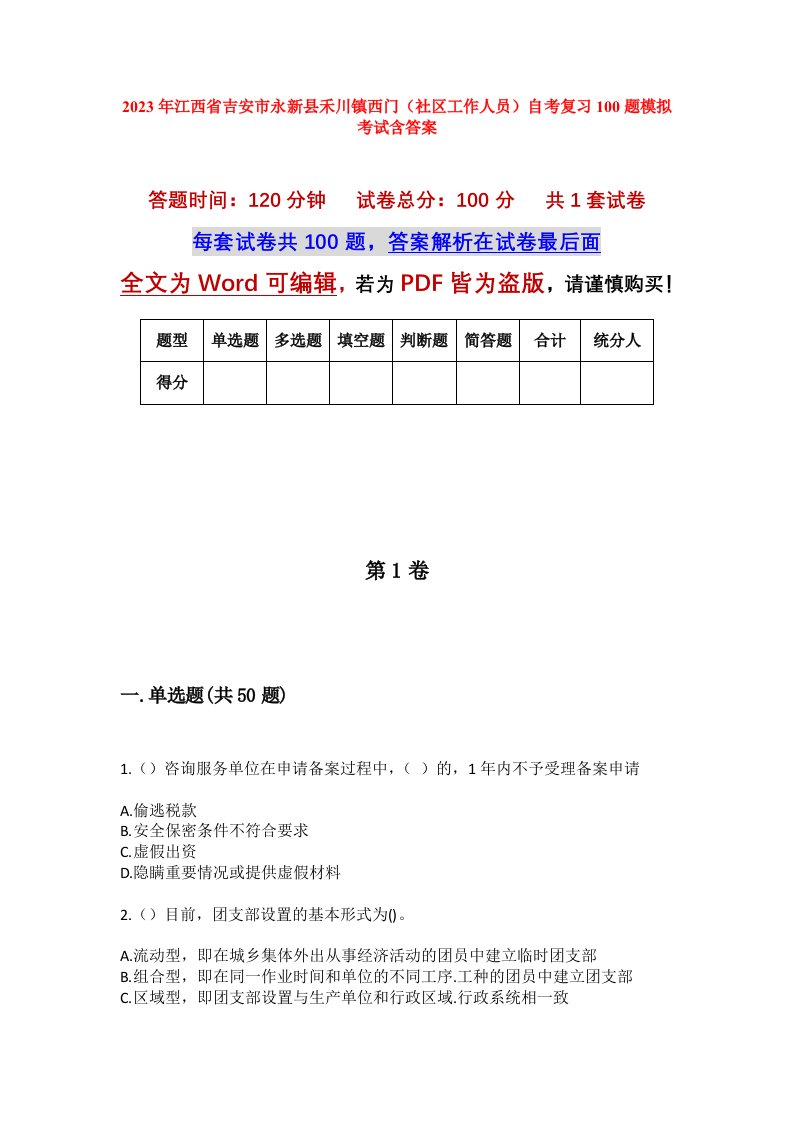 2023年江西省吉安市永新县禾川镇西门（社区工作人员）自考复习100题模拟考试含答案

答题时间：120分钟　试卷总分：100分　共1套试卷

每套试卷共100题，答案解析在试卷最后面

全文为Word可编辑，若为PDF皆为盗版，请谨慎购买！

| 题型 | 单选题 | 多选题 | 填空题 | 判断题 | 简答题 | 合计 | 统分人 |
|---|---|---|---|---|---|---|---|
| 得分 | | | | | | | |

第1卷

一.单选题(共50题)

1.（）咨询服务单位在申请备案过程中，（ ）的，1年内不予受理备案申请

A.偷逃税款
B.安全保密条件不符合要求
C.虚假出资
D.隐瞒重要情况或提供虚假材料

2.（）目前，团支部设置的基本形式为()。

A.流动型，即在城乡集体外出从事经济活动的团员中建立临时团支部
B.组合型，即在同一作业时间和单位的不同工序.工种的团员中建立团支部
C.区域型，即团支部设置与生产单位和行政区域.行政系统相一致